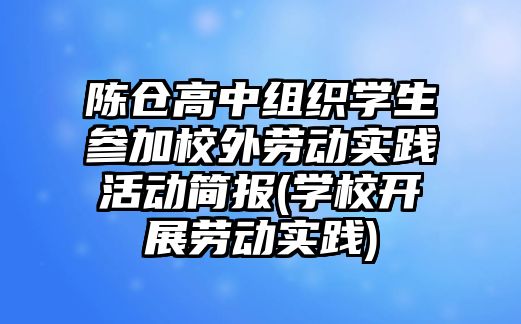 陈仓高中组织学生参加校外劳动实践活动简报(学校开展劳动实践)